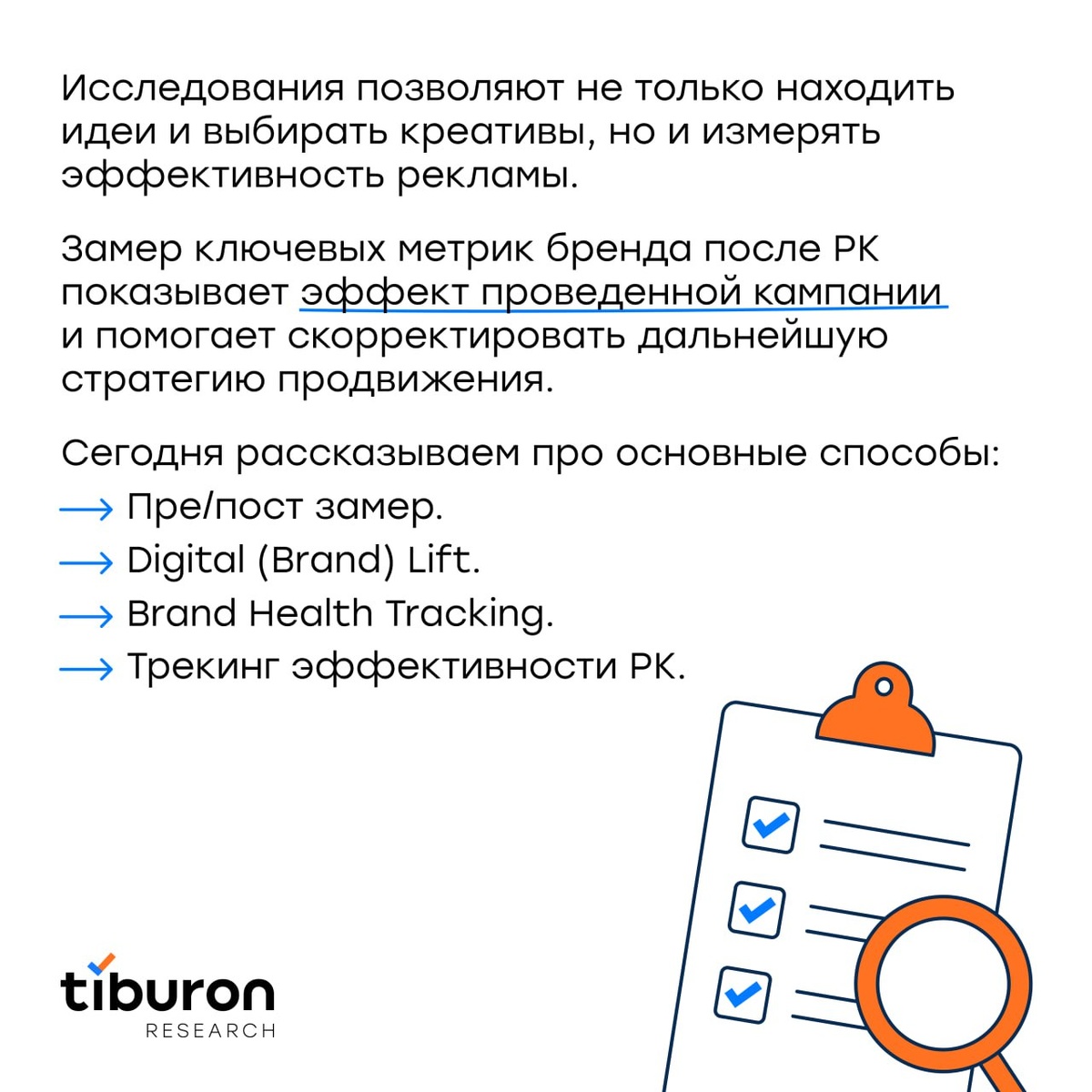 Исследования позволяют не только находить идеи и выбирать креативы, но и измерять эффективность рекламы.

Замер ключевых метрик бренда после РК показывает эффект проведенной кампании и помогает скорректировать дальнейшую стратегию продвижения.

Сегодня рассказываем про основные способы:
⟶ Пре/пост замер.
⟶ Digital (Brand) Lift.
⟶ Brand Health Tracking.
⟶ Трекинг эффективности РК.

tiburon
RESEARCH